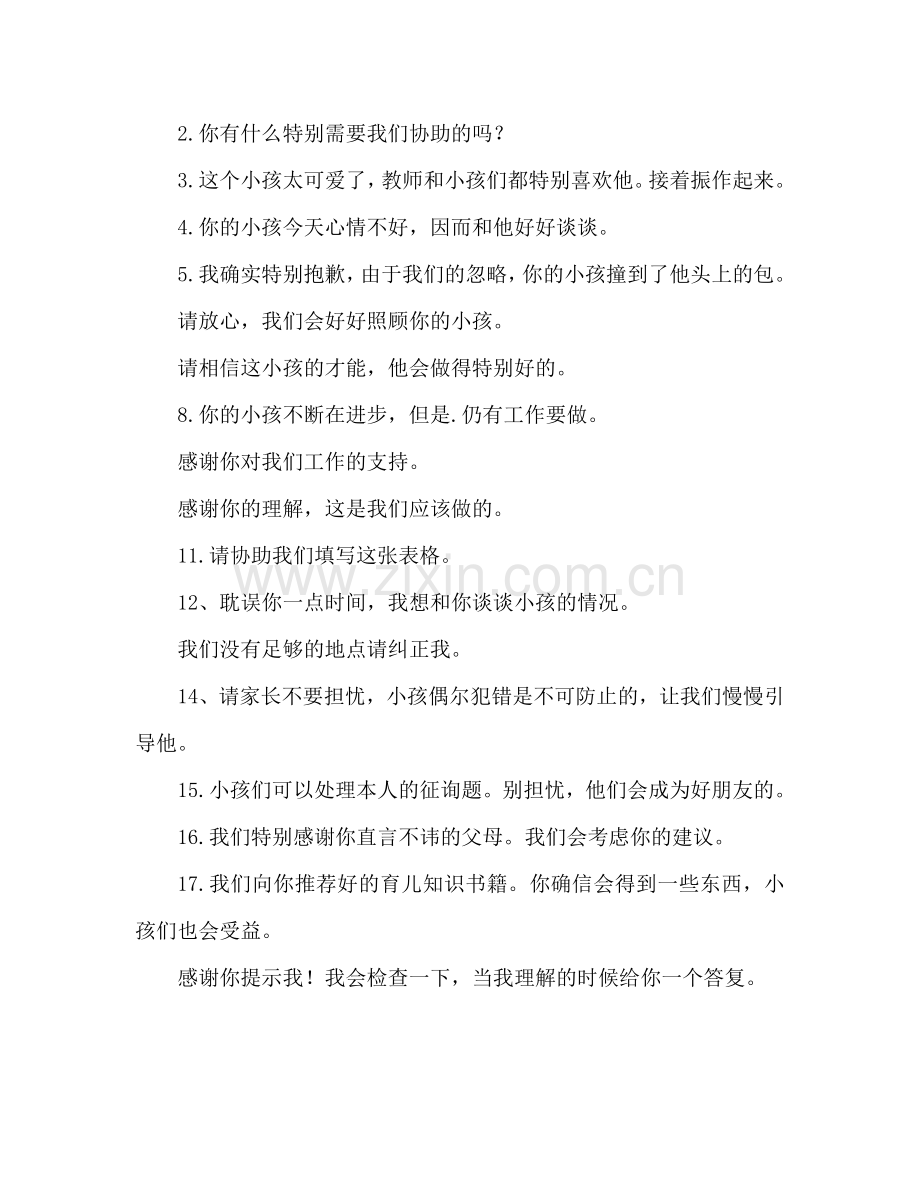 2.你有什么特别需要我们协助的吗？

3.这个小孩太可爱了，教师和小孩们都特别喜欢他。接着振作起来。

4.你的小孩今天心情不好，因而和他好好谈谈。

5.我确实特别抱歉，由于我们的忽略，你的小孩撞到了他头上的包。

请放心，我们会好好照顾你的小孩。

请相信这小孩的才能，他会做得特别好的。

8.你的小孩不断在进步，但是.仍有工作要做。

感谢你对我们工作的支持。

感谢你的理解，这是我们应该做的。

11.请协助我们填写这张表格。

12、耽误你一点时间，我想和你谈谈小孩的情况。

我们没有足够的地点请纠正我。

14、请家长不要担忧，小孩偶尔犯错是不可防止的，让我们慢慢引导他。

15.小孩们可以处理本人的征询题。别担忧，他们会成为好朋友的。

16.我们特别感谢你直言不讳的父母。我们会考虑你的建议。

17.我们向你推荐好的育儿知识书籍。你确信会得到一些东西，小孩们也会受益。

感谢你提示我！我会检查一下，当我理解的时候给你一个答复。

www.zixin.com.cn